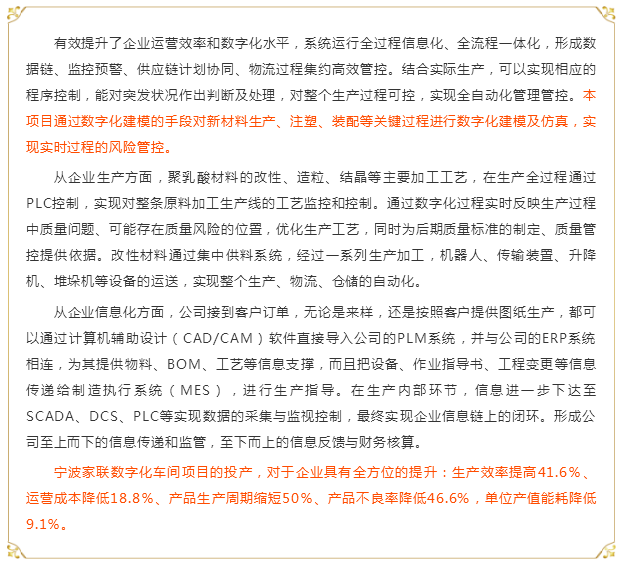 有效提升了企业运营效率和数字化水平，系统运行全过程信息化、全流程一体化，形成数据链、监控预警、供应链计划协同、物流过程集约高效管控。结合实际生产，可以实现相应的程序控制，能对突发状况作出判断及处理，对整个生产过程可控，实现全自动化管理管控。本项目通过数字化建模的手段对新材料生产、注塑、装配等关键过程进行数字化建模及仿真，实现实时过程的风险管控。

从企业生产方面，聚乳酸材料的改性、造粒、结晶等主要加工工艺，在生产全过程通过PLC控制，实现对整条原料加工生产线的工艺监控和控制。通过数字化过程实时反映生产过程中质量问题、可能存在质量风险的位置，优化生产工艺，同时为后期质量标准的制定、质量管控提供依据。改性材料通过集中供料系统，经过一系列生产加工，机器人、传输装置、升降机、堆垛机等设备的运送，实现整个生产、物流、仓储的自动化。

从企业信息化方面，公司接到客户订单，无论是来样，还是按照客户提供图纸生产，都可以通过计算机辅助设计（CAD/CAM）软件直接导入公司的PLM系统，并与公司的ERP系统相连，为其提供物料、BOM、工艺等信息支撑，而且把设备、作业指导书、工程变更等信息传递给制造执行系统（MES），进行生产指导。在生产内部环节，信息进一步下达至SCADA、DCS、PLC等实现数据的采集与监视控制，最终实现企业信息链上的闭环。形成公司至上而下的信息传递和监管，至下而上的信息反馈与财务核算。

宁波家联数字化车间项目的投产，对于企业具有全方位的提升：生产效率提高41.6%、运营成本降低18.8%、产品生产周期缩短50%、产品不良率降低46.6%，单位产值能耗降低9.1%。